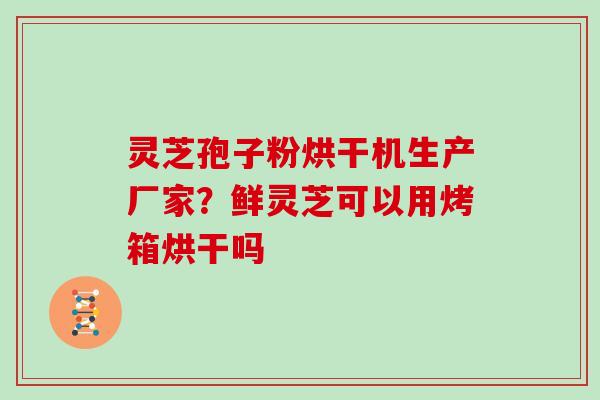 灵芝孢子粉烘干机生产厂家？鲜灵芝可以用烤箱烘干吗